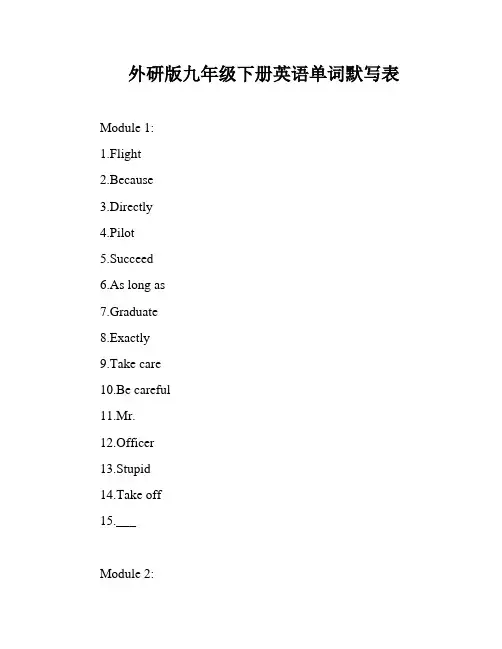 外研版九年级下册英语单词默写表

Module 1:

1.Flight

2.Because

3.Directly

4.Pilot

5.Succeed

6.As long as

7.Graduate

8.Exactly

9.Take care

10.Be careful

11.Mr.

12.Officer

13.Stupid

14.Take off

15.___

Module 2: